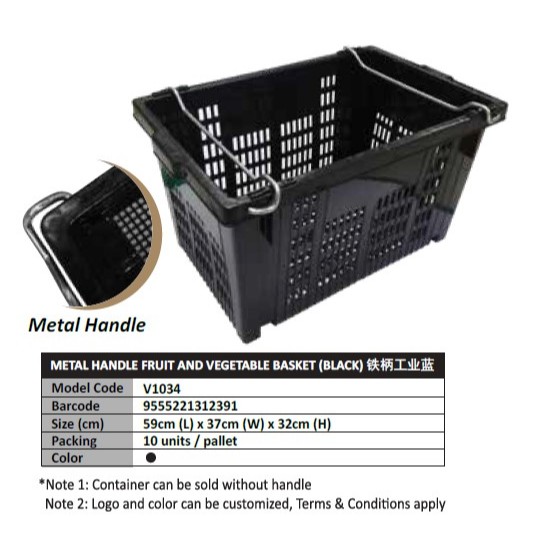 Metal Handle

| METAL HANDLE FRUIT AND VEGETABLE BASKET (BLACK) 铁柄工业蓝 | |
|---|---|
| Model Code | V1034 |
| Barcode | 9555221312391 |
| Size (cm) | 59cm (L) x 37cm (W) x 32cm (H) |
| Packing | 10 units / pallet |
| Color | ● |

*Note 1: Container can be sold without handle
Note 2: Logo and color can be customized, Terms & Conditions apply